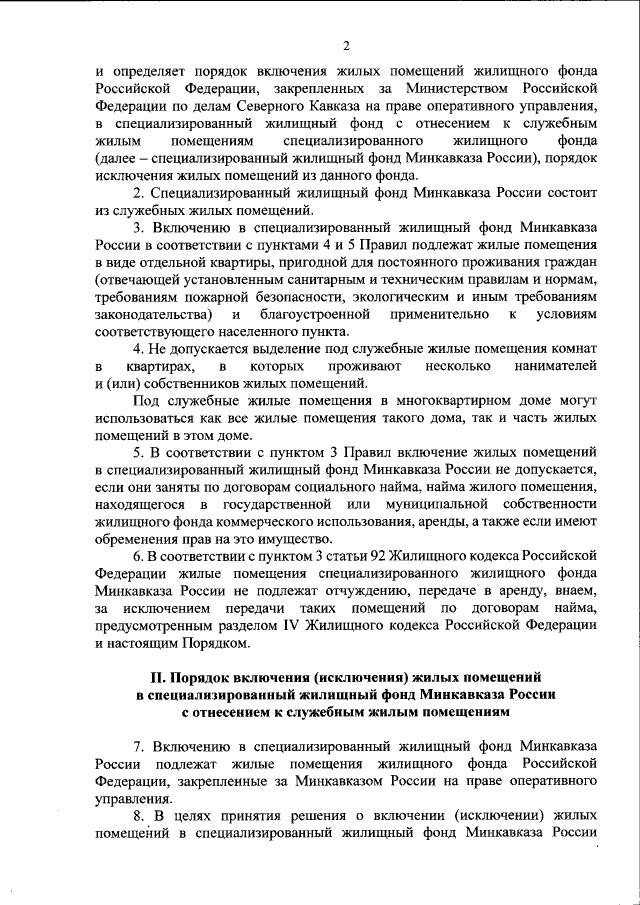 2

и определяет порядок включения жилых помещений жилищного фонда Российской Федерации, закрепленных за Министерством Российской Федерации по делам Северного Кавказа на праве оперативного управления, в специализированный жилищный фонд с отнесением к служебным жилым помещениям специализированного жилищного фонда (далее – специализированный жилищный фонд Минкавказа России), порядок исключения жилых помещений из данного фонда.

2. Специализированный жилищный фонд Минкавказа России состоит из служебных жилых помещений.

3. Включению в специализированный жилищный фонд Минкавказа России в соответствии с пунктами 4 и 5 Правил подлежат жилые помещения в виде отдельной квартиры, пригодной для постоянного проживания граждан (отвечающей установленным санитарным и техническим правилам и нормам, требованиям пожарной безопасности, экологическим и иным требованиям законодательства) и благоустроенной применительно к условиям соответствующего населенного пункта.

4. Не допускается выделение под служебные жилые помещения комнат в квартирах, в которых проживают несколько нанимателей и (или) собственников жилых помещений.

Под служебные жилые помещения в многоквартирном доме могут использоваться как все жилые помещения такого дома, так и часть жилых помещений в этом доме.

5. В соответствии с пунктом 3 Правил включение жилых помещений в специализированный жилищный фонд Минкавказа России не допускается, если они заняты по договорам социального найма, найма жилого помещения, находящегося в государственной или муниципальной собственности жилищного фонда коммерческого использования, аренды, а также если имеют обременения прав на это имущество.

6. В соответствии с пунктом 3 статьи 92 Жилищного кодекса Российской Федерации жилые помещения специализированного жилищного фонда Минкавказа России не подлежат отчуждению, передаче в аренду, внаем, за исключением передачи таких помещений по договорам найма, предусмотренным разделом IV Жилищного кодекса Российской Федерации и настоящим Порядком.

II. Порядок включения (исключения) жилых помещений в специализированный жилищный фонд Минкавказа России с отнесением к служебным жилым помещениям

7. Включению в специализированный жилищный фонд Минкавказа России подлежат жилые помещения жилищного фонда Российской Федерации, закрепленные за Минкавказом России на праве оперативного управления.

8. В целях принятия решения о включении (исключении) жилых помещений в специализированный жилищный фонд Минкавказа России